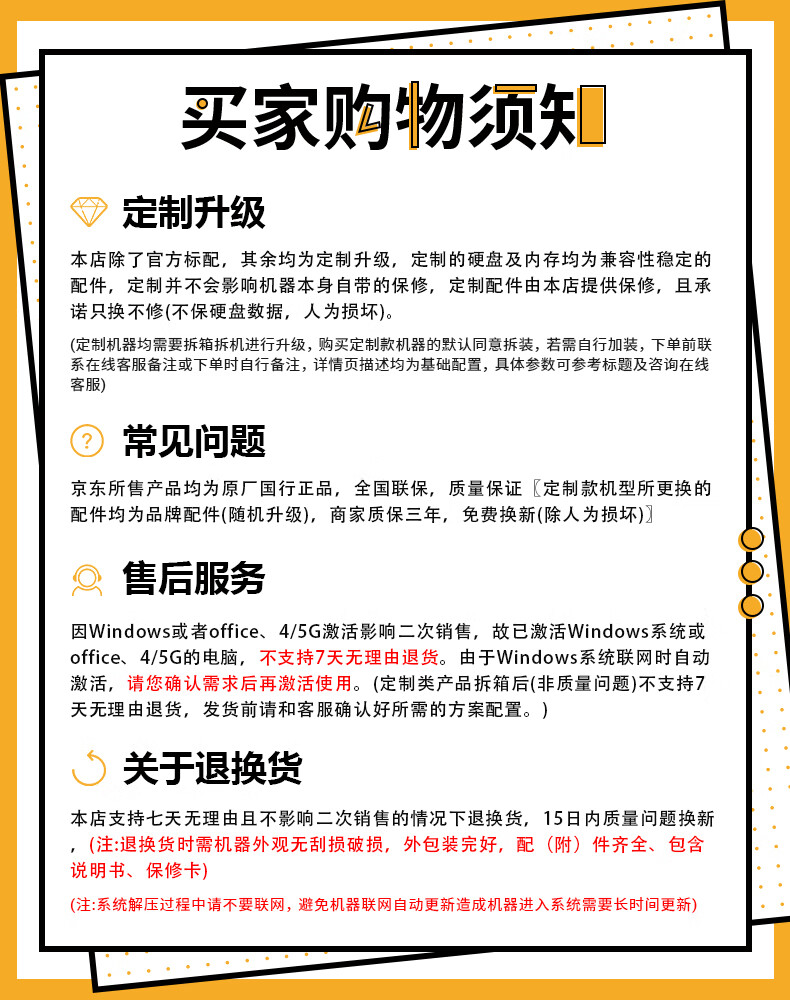 买家购物须知

定制升级

本店除了官方标配，其余均为定制升级，定制的硬盘及内存均为兼容性稳定的配件，定制并不会影响机器本身自带的保修，定制配件由本店提供保修，且承诺只换不修(不保硬盘数据，人为损坏)。

(定制机器均需要拆箱拆机进行升级，购买定制款机器的默认同意拆装，若需自行加装，下单前联系在线客服备注或下单时自行备注，详情页描述均为基础配置，具体参数可参考标题及咨询在线客服)

常见问题

京东所售产品均为原厂国行正品，全国联保，质量保证〖定制款机型所更换的配件均为品牌配件(随机升级)，商家质保三年，免费换新(除人为损坏)〗

售后服务

因Windows或者office、4/5G激活影响二次销售，故已激活Windows系统或office、4/5G的电脑，不支持7天无理由退货。由于Windows系统联网时自动激活，请您确认需求后再激活使用。(定制类产品拆箱后(非质量问题)不支持7天无理由退货，发货前请和客服确认好所需的方案配置。)

关于退换货

本店支持七天无理由且不影响二次销售的情况下退换货，15日内质量问题换新，(注:退换货时需机器外观无刮损破损，外包装完好，配（附）件齐全、包含说明书、保修卡)

(注:系统解压过程中请不要联网，避免机器联网自动更新造成机器进入系统需要长时间更新)